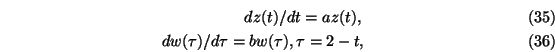 $dz(t)/dt = az(t),$ (35)

$dw(\tau)/d\tau = bw(\tau), \tau = 2 - t,$ (36)